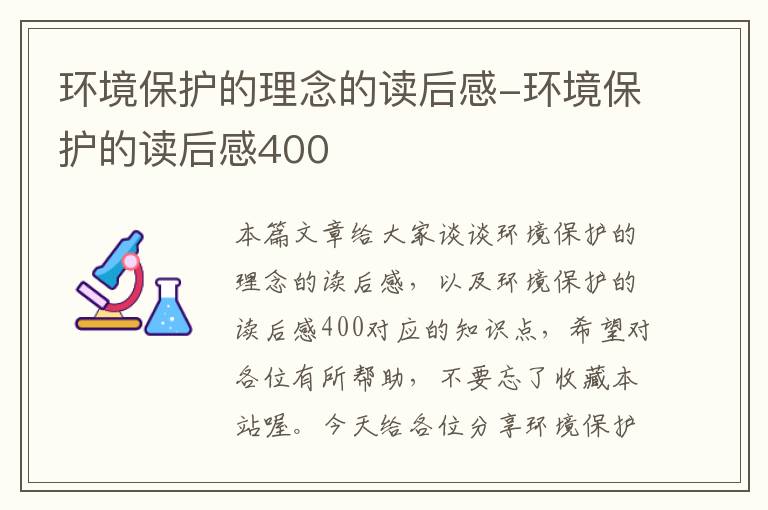 环境保护的理念的读后感–环境保护的读后感400

本篇文章给大家谈谈环境保护的理念的读后感，以及环境保护的读后感400对应的知识点，希望对各位有所帮助，不要忘了收藏本站喔。今天给各位分享环境保护